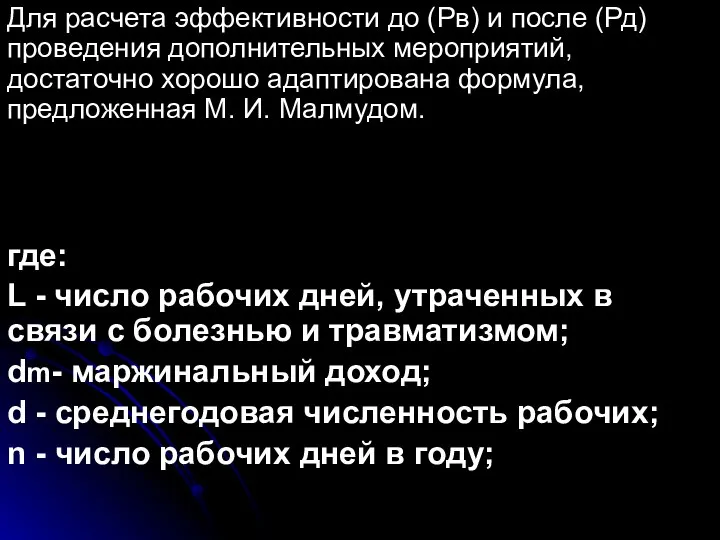 Для расчета эффективности до (Рв) и после (Рд) проведения дополнительных мероприятий, достаточно хорошо адаптирована формула, предложенная М. И. Малмудом.

где:
L - число рабочих дней, утраченных в связи с болезнью и травматизмом;
dm- маржинальный доход;
d - среднегодовая численность рабочих;
n - число рабочих дней в году;